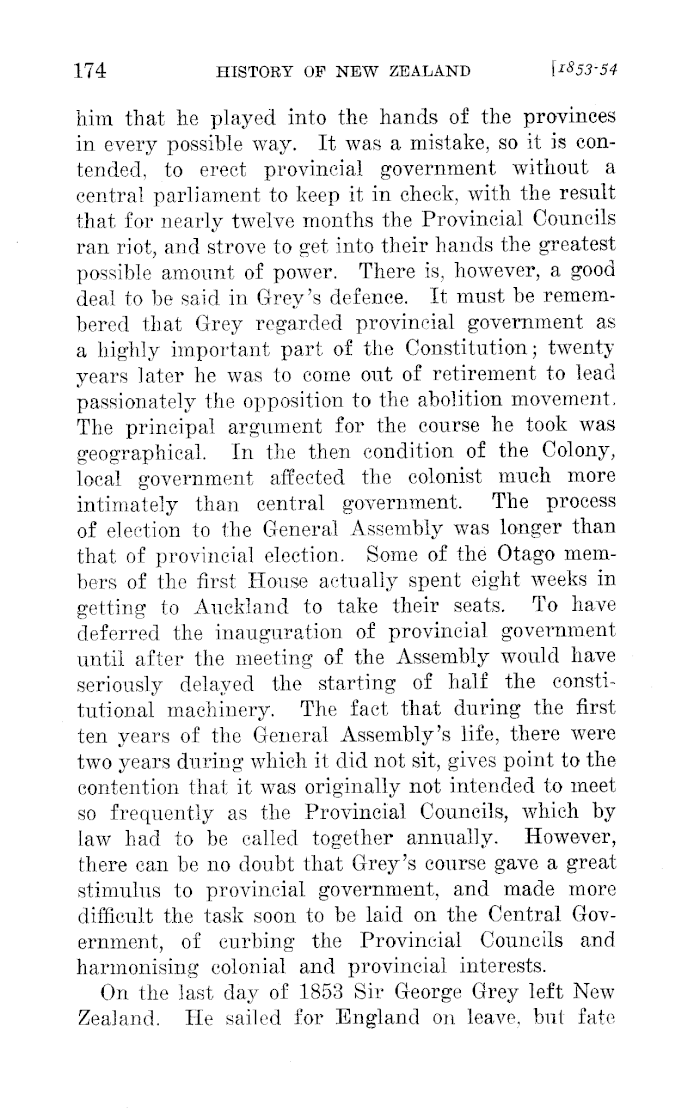 174 HISTORY OF NEW ZEALAND [1853-54

him that he played into the hands of the provinces in every possible way. It was a mistake, so it is contended, to erect provincial government without a central parliament to keep it in check, with the result that for nearly twelve months the Provincial Councils ran riot, and strove to get into their hands the greatest possible amount of power. There is, however, a good deal to be said in Grey's defence. It must be remembered that Grey regarded provincial government as a highly important part of the Constitution; twenty years later he was to come out of retirement to lead passionately the opposition to the abolition movement. The principal argument for the course he took was geographical. In the then condition of the Colony, local government affected the colonist much more intimately than central government. The process of election to the General Assembly was longer than that of provincial election. Some of the Otago members of the first House actually spent eight weeks in getting to Auckland to take their seats. To have deferred the inauguration of provincial government until after the meeting of the Assembly would have seriously delayed the starting of half the constitutional machinery. The fact that during the first ten years of the General Assembly's life, there were two years during which it did not sit, gives point to the contention that it was originally not intended to meet so frequently as the Provincial Councils, which by law had to be called together annually. However, there can be no doubt that Grey's course gave a great stimulus to provincial government, and made more difficult the task soon to be laid on the Central Government, of curbing the Provincial Councils and harmonising colonial and provincial interests.

On the last day of 1853 Sir George Grey left New Zealand. He sailed for England on leave, but fate